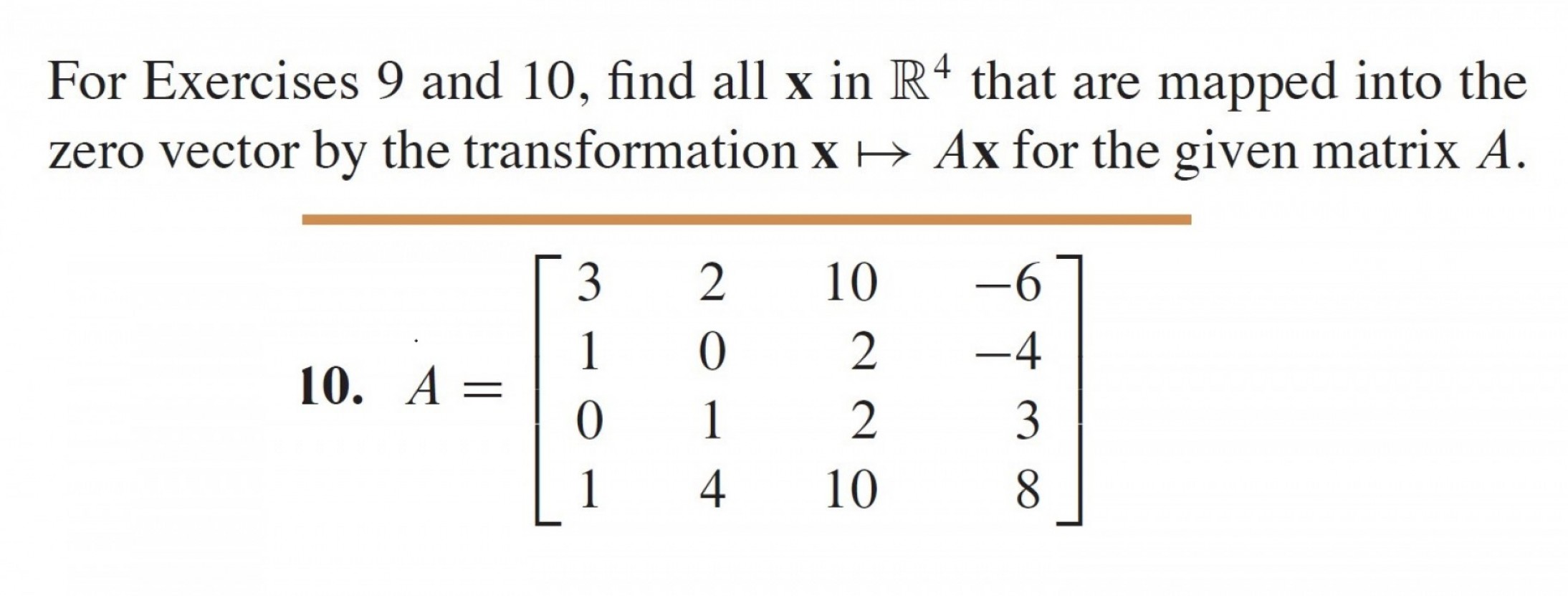 For Exercises 9 and 10, find all $\mathbf{x}$ in $\mathbb{R}^4$ that are mapped into the zero vector by the transformation $\mathbf{x} \mapsto A\mathbf{x}$ for the given matrix $A$.

**10.** $A = \begin{bmatrix} 3 & 2 & 10 & -6 \\ 1 & 0 & 2 & -4 \\ 0 & 1 & 2 & 3 \\ 1 & 4 & 10 & 8 \end{bmatrix}$